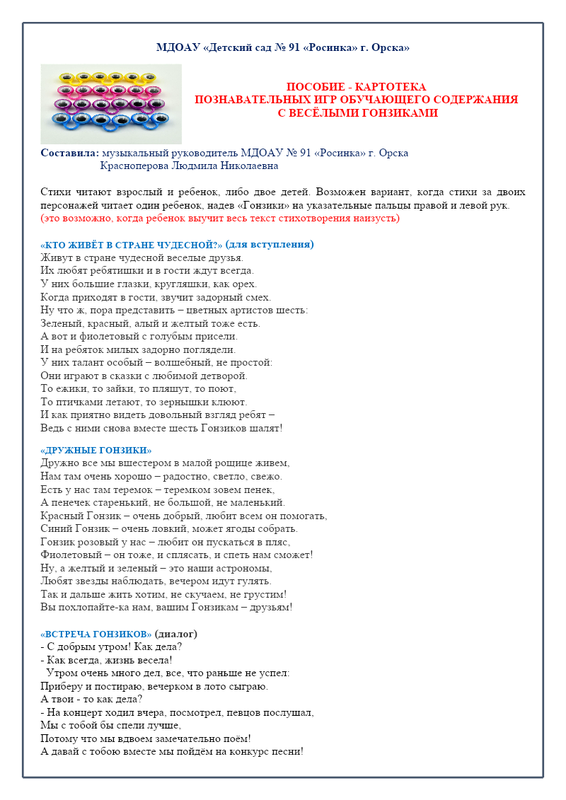 МДОАУ «Детский сад № 91 «Росинка» г. Орска»

ПОСОБИЕ - КАРТОТЕКА
ПОЗНАВАТЕЛЬНЫХ ИГР ОБУЧАЮЩЕГО СОДЕРЖАНИЯ
С ВЕСЁЛЫМИ ГОНЗИКАМИ

Составила: музыкальный руководитель МДОАУ № 91 «Росинка» г. Орска
Красноперова Людмила Николаевна

Стихи читают взрослый и ребенок, либо двое детей. Возможен вариант, когда стихи за двоих персонажей читает один ребенок, надев «Гонзики» на указательные пальцы правой и левой рук. (это возможно, когда ребенок выучит весь текст стихотворения наизусть)

«КТО ЖИВЁТ В СТРАНЕ ЧУДЕСНОЙ?» (для вступления)
Живут в стране чудесной веселые друзья.
Их любят ребятишки и в гости ждут всегда.
У них большие глазки, кругляшки, как орех.
Когда приходят в гости, звучит задорный смех.
Ну что ж, пора представить – цветных артистов шесть:
Зеленый, красный, алый и желтый тоже есть.
А вот и фиолетовый с голубым присели.
И на ребяток милых задорно поглядели.
У них талант особый – волшебный, не простой:
Они играют в сказки с любимой детворой.
То ежики, то зайки, то пляшут, то поют,
То птичками летают, то зернышки клюют.
И как приятно видеть довольный взгляд ребят –
Ведь с ними снова вместе шесть Гонзиков шалят!

«ДРУЖНЫЕ ГОНЗИКИ»
Дружно все мы вшестером в малой рощице живем,
Нам там очень хорошо – радостно, светло, свежо.
Есть у нас там теремок – теремком зовем пенек,
А пенечек старенький, не большой, не маленький.
Красный Гонзик – очень добрый, любит всем он помогать,
Синий Гонзик – очень ловкий, может ягоды собрать.
Гонзик розовый у нас – любит он пускаться в пляс,
Фиолетовый – он тоже, и сплясать, и спеть нам сможет!
Ну, а желтый и зеленый – это наши астрономы,
Любят звезды наблюдать, вечером идут гулять.
Так и дальше жить хотим, не скучаем, не грустим!
Вы похлопайте-ка нам, вашим Гонзикам – друзьям!

«ВСТРЕЧА ГОНЗИКОВ» (диалог)
- С добрым утром! Как дела?
- Как всегда, жизнь весела!
Утром очень много дел, все, что раньше не успел:
Приберу и постираю, вечерком в лото сыграю.
А твои - то как дела?
- На концерт ходил вчера, посмотрел, певцов послушал,
Мы с тобой бы спели лучше,
Потому что мы вдвоем замечательно поём!
А давай с тобою вместе мы пойдём на конкурс песни!